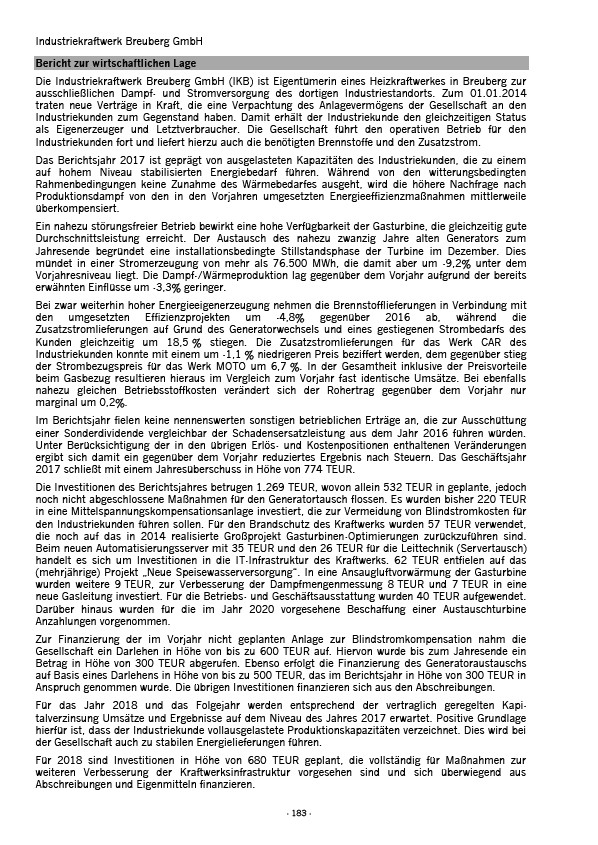 Industriekraftwerk Breuberg GmbH

Bericht zur wirtschaftlichen Lage

Die Industriekraftwerk Breuberg GmbH (IKB) ist Eigentümerin eines Heizkraftwerkes in Breuberg zur ausschließlichen Dampf- und Stromversorgung des dortigen Industriestandorts. Zum 01.01.2014 traten neue Verträge in Kraft, die eine Verpachtung des Anlagevermögens der Gesellschaft an den Industriekunden zum Gegenstand haben. Damit erhält der Industriekunde den gleichzeitigen Status als Eigenerzeuger und Letztverbraucher. Die Gesellschaft führt den operativen Betrieb für den Industriekunden fort und liefert hierzu auch die benötigten Brennstoffe und den Zusatzstrom.

Das Berichtsjahr 2017 ist geprägt von ausgelasteten Kapazitäten des Industriekunden, die zu einem auf hohem Niveau stabilisierten Energiebedarf führen. Während von den witterungsbedingten Rahmenbedingungen keine Zunahme des Wärmebedarfes ausgeht, wird die höhere Nachfrage nach Produktionsdampf von den in den Vorjahren umgesetzten Energieeffizienzmaßnahmen mittlerweile überkompensiert.

Ein nahezu störungsfreier Betrieb bewirkt eine hohe Verfügbarkeit der Gasturbine, die gleichzeitig gute Durchschnittsleistung erreicht. Der Austausch des nahezu zwanzig Jahre alten Generators zum Jahresende begründet eine installationsbedingte Stillstandsphase der Turbine im Dezember. Dies mündet in einer Stromerzeugung von mehr als 76.500 MWh, die damit aber um -9,2% unter dem Vorjahresniveau liegt. Die Dampf-/Wärmeproduktion lag gegenüber dem Vorjahr aufgrund der bereits erwähnten Einflüsse um -3,3% geringer.

Bei zwar weiterhin hoher Energieeigenerzeugung nehmen die Brennstofflieferungen in Verbindung mit den umgesetzten Effizienzprojekten um -4,8% gegenüber 2016 ab, während die Zusatzstromlieferungen auf Grund des Generatorwechsels und eines gestiegenen Strombedarfs des Kunden gleichzeitig um 18,5 % stiegen. Die Zusatzstromlieferungen für das Werk CAR des Industriekunden konnte mit einem um -1,1 % niedrigeren Preis beziffert werden, dem gegenüber stieg der Strombezugspreis für das Werk MOTO um 6,7 %. In der Gesamtheit inklusive der Preisvorteile beim Gasbezug resultieren hieraus im Vergleich zum Vorjahr fast identische Umsätze. Bei ebenfalls nahezu gleichen Betriebsstoffkosten verändert sich der Rohertrag gegenüber dem Vorjahr nur marginal um 0,2%.

Im Berichtsjahr fielen keine nennenswerten sonstigen betrieblichen Erträge an, die zur Ausschüttung einer Sonderdividende vergleichbar der Schadensersatzleistung aus dem Jahr 2016 führen würden. Unter Berücksichtigung der in den übrigen Erlös- und Kostenpositionen enthaltenen Veränderungen ergibt sich damit ein gegenüber dem Vorjahr reduziertes Ergebnis nach Steuern. Das Geschäftsjahr 2017 schließt mit einem Jahresüberschuss in Höhe von 774 TEUR.

Die Investitionen des Berichtsjahres betrugen 1.269 TEUR, wovon allein 532 TEUR in geplante, jedoch noch nicht abgeschlossene Maßnahmen für den Generatortausch flossen. Es wurden bisher 220 TEUR in eine Mittelspannungskompensationsanlage investiert, die zur Vermeidung von Blindstromkosten für den Industriekunden führen sollen. Für den Brandschutz des Kraftwerks wurden 57 TEUR verwendet, die noch auf das in 2014 realisierte Großprojekt Gasturbinen-Optimierungen zurückzuführen sind. Beim neuen Automatisierungsserver mit 35 TEUR und den 26 TEUR für die Leittechnik (Servertausch) handelt es sich um Investitionen in die IT-Infrastruktur des Kraftwerks. 62 TEUR entfielen auf das (mehrjährige) Projekt „Neue Speisewasserversorgung". In eine Ansaugluftvorwärmung der Gasturbine wurden weitere 9 TEUR, zur Verbesserung der Dampfmengenmessung 8 TEUR und 7 TEUR in eine neue Gasleitung investiert. Für die Betriebs- und Geschäftsausstattung wurden 40 TEUR aufgewendet. Darüber hinaus wurden für die im Jahr 2020 vorgesehene Beschaffung einer Austauschturbine Anzahlungen vorgenommen.

Zur Finanzierung der im Vorjahr nicht geplanten Anlage zur Blindstromkompensation nahm die Gesellschaft ein Darlehen in Höhe von bis zu 600 TEUR auf. Hiervon wurde bis zum Jahresende ein Betrag in Höhe von 300 TEUR abgerufen. Ebenso erfolgt die Finanzierung des Generatoraustauschs auf Basis eines Darlehens in Höhe von bis zu 500 TEUR, das im Berichtsjahr in Höhe von 300 TEUR in Anspruch genommen wurde. Die übrigen Investitionen finanzieren sich aus den Abschreibungen.

Für das Jahr 2018 und das Folgejahr werden entsprechend der vertraglich geregelten Kapitalverzinsung Umsätze und Ergebnisse auf dem Niveau des Jahres 2017 erwartet. Positive Grundlage hierfür ist, dass der Industriekunde vollausgelastete Produktionskapazitäten verzeichnet. Dies wird bei der Gesellschaft auch zu stabilen Energielieferungen führen.

Für 2018 sind Investitionen in Höhe von 680 TEUR geplant, die vollständig für Maßnahmen zur weiteren Verbesserung der Kraftwerksinfrastruktur vorgesehen sind und sich überwiegend aus Abschreibungen und Eigenmitteln finanzieren.

- 183 -